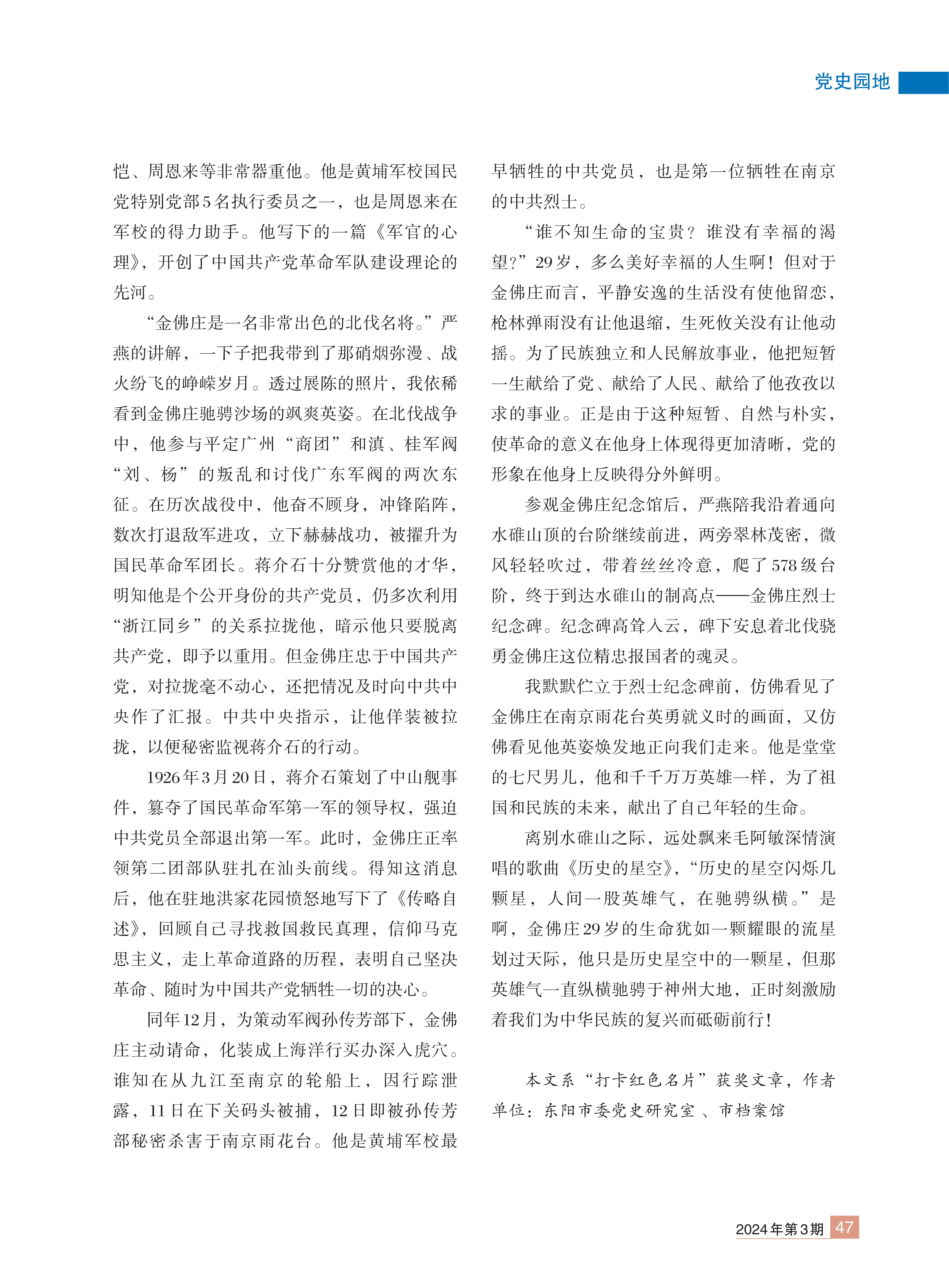 党史园地

恺、周恩来等非常器重他。他是黄埔军校国民党特别党部5名执行委员之一，也是周恩来在军校的得力助手。他写下的一篇《军官的心理》，开创了中国共产党革命军队建设理论的先河。

“金佛庄是一名非常出色的北伐名将。”严燕的讲解，一下子把我带到了那硝烟弥漫、战火纷飞的峥嵘岁月。透过展陈的照片，我依稀看到金佛庄驰骋沙场的飒爽英姿。在北伐战争中，他参与平定广州“商团”和滇、桂军阀“刘、杨”的叛乱和讨伐广东军阀的两次东征。在历次战役中，他奋不顾身，冲锋陷阵，数次打退敌军进攻，立下赫赫战功，被擢升为国民革命军团长。蒋介石十分赞赏他的才华，明知他是个公开身份的共产党员，仍多次利用“浙江同乡”的关系拉拢他，暗示他只要脱离共产党，即予以重用。但金佛庄忠于中国共产党，对拉拢毫不动心，还把情况及时向中共中央作了汇报。中共中央指示，让他佯装被拉拢，以便秘密监视蒋介石的行动。

1926年3月20日，蒋介石策划了中山舰事件，篡夺了国民革命军第一军的领导权，强迫中共党员全部退出第一军。此时，金佛庄正率领第二团部队驻扎在汕头前线。得知这消息后，他在驻地洪家花园愤怒地写下了《传略自述》，回顾自己寻找救国救民真理，信仰马克思主义，走上革命道路的历程，表明自己坚决革命、随时为中国共产党牺牲一切的决心。

同年12月，为策动军阀孙传芳部下，金佛庄主动请命，化装成上海洋行买办深入虎穴。谁知在从九江至南京的轮船上，因行踪泄露，11日在下关码头被捕，12日即被孙传芳部秘密杀害于南京雨花台。他是黄埔军校最早牺牲的中共党员，也是第一位牺牲在南京的中共烈士。

“谁不知生命的宝贵？谁没有幸福的渴望？”29岁，多么美好幸福的人生啊！但对于金佛庄而言，平静安逸的生活没有使他留恋，枪林弹雨没有让他退缩，生死攸关没有让他动摇。为了民族独立和人民解放事业，他把短暂一生献给了党、献给了人民、献给了他孜孜以求的事业。正是由于这种短暂、自然与朴实，使革命的意义在他身上体现得更加清晰，党的形象在他身上反映得分外鲜明。

参观金佛庄纪念馆后，严燕陪我沿着通向水碓山顶的台阶继续前进，两旁翠林茂密，微风轻轻吹过，带着丝丝冷意，爬了578级台阶，终于到达水碓山的制高点——金佛庄烈士纪念碑。纪念碑高耸入云，碑下安息着北伐骁勇金佛庄这位精忠报国者的魂灵。

我默默伫立于烈士纪念碑前，仿佛看见了金佛庄在南京雨花台英勇就义时的画面，又仿佛看见他英姿焕发地正向我们走来。他是堂堂的七尺男儿，他和千千万万英雄一样，为了祖国和民族的未来，献出了自己年轻的生命。

离别水碓山之际，远处飘来毛阿敏深情演唱的歌曲《历史的星空》，“历史的星空闪烁几颗星，人间一股英雄气，在驰骋纵横。”是啊，金佛庄29岁的生命犹如一颗耀眼的流星划过天际，他只是历史星空中的一颗星，但那英雄气一直纵横驰骋于神州大地，正时刻激励着我们为中华民族的复兴而砥砺前行！

本文系“打卡红色名片”获奖文章，作者单位：东阳市委党史研究室、市档案馆

2024年第3期 47